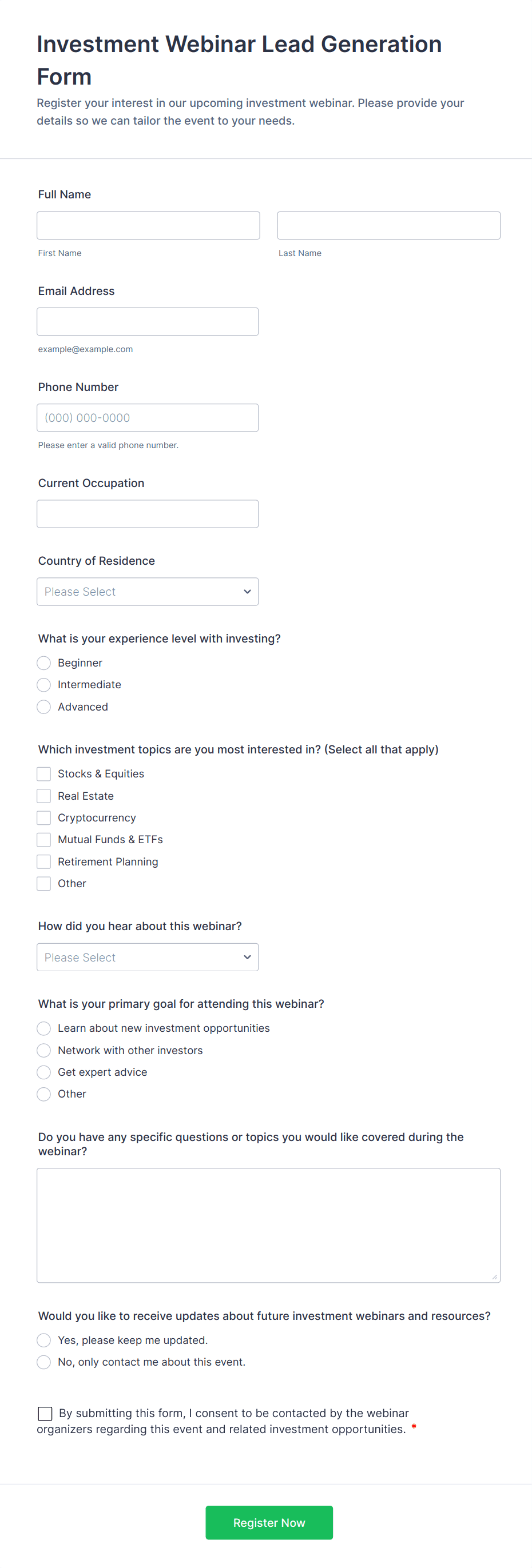 Investment Webinar Lead Generation Form

Register your interest in our upcoming investment webinar. Please provide your details so we can tailor the event to your needs.

Full Name

First Name

Last Name

Email Address

example@example.com

Phone Number

(000) 000-0000

Please enter a valid phone number.

Current Occupation

Country of Residence

Please Select

What is your experience level with investing?

Beginner

Intermediate

Advanced

Which investment topics are you most interested in? (Select all that apply)

Stocks & Equities

Real Estate

Cryptocurrency

Mutual Funds & ETFs

Retirement Planning

Other

How did you hear about this webinar?

Please Select

What is your primary goal for attending this webinar?

Learn about new investment opportunities

Network with other investors

Get expert advice

Other

Do you have any specific questions or topics you would like covered during the webinar?

Would you like to receive updates about future investment webinars and resources?

Yes, please keep me updated.

No, only contact me about this event.

By submitting this form, I consent to be contacted by the webinar organizers regarding this event and related investment opportunities. *

Register Now